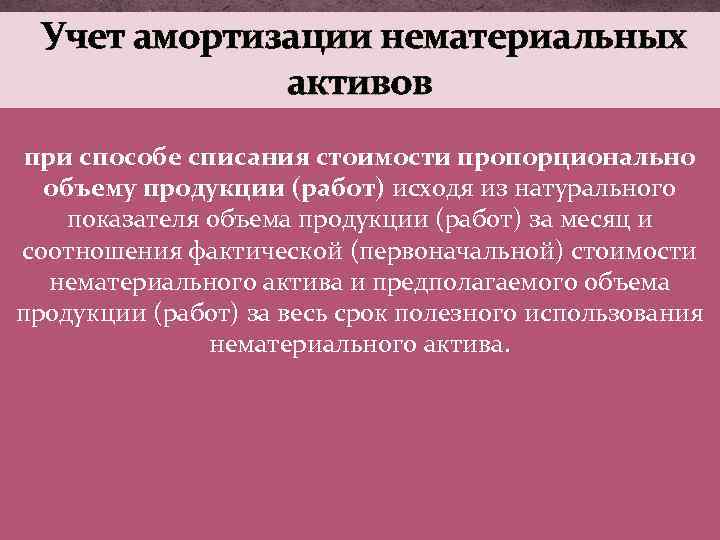 Учет амортизации нематериальных активов

при способе списания стоимости пропорционально объему продукции (работ) исходя из натурального показателя объема продукции (работ) за месяц и соотношения фактической (первоначальной) стоимости нематериального актива и предполагаемого объема продукции (работ) за весь срок полезного использования нематериального актива.